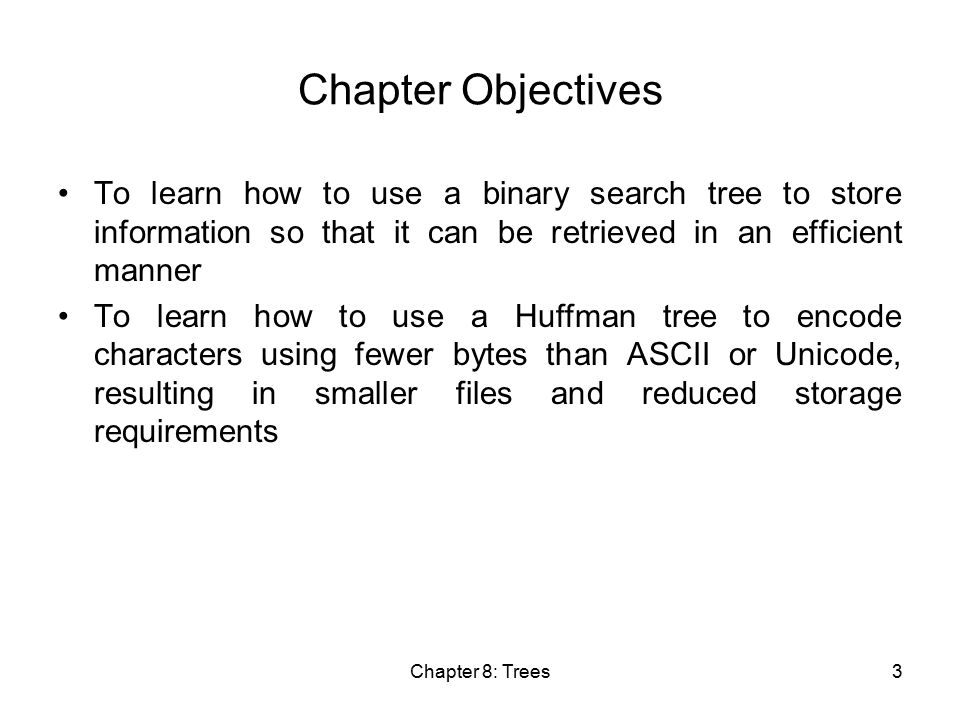 Chapter Objectives

• To learn how to use a binary search tree to store information so that it can be retrieved in an efficient manner

• To learn how to use a Huffman tree to encode characters using fewer bytes than ASCII or Unicode, resulting in smaller files and reduced storage requirements

Chapter 8: Trees

3